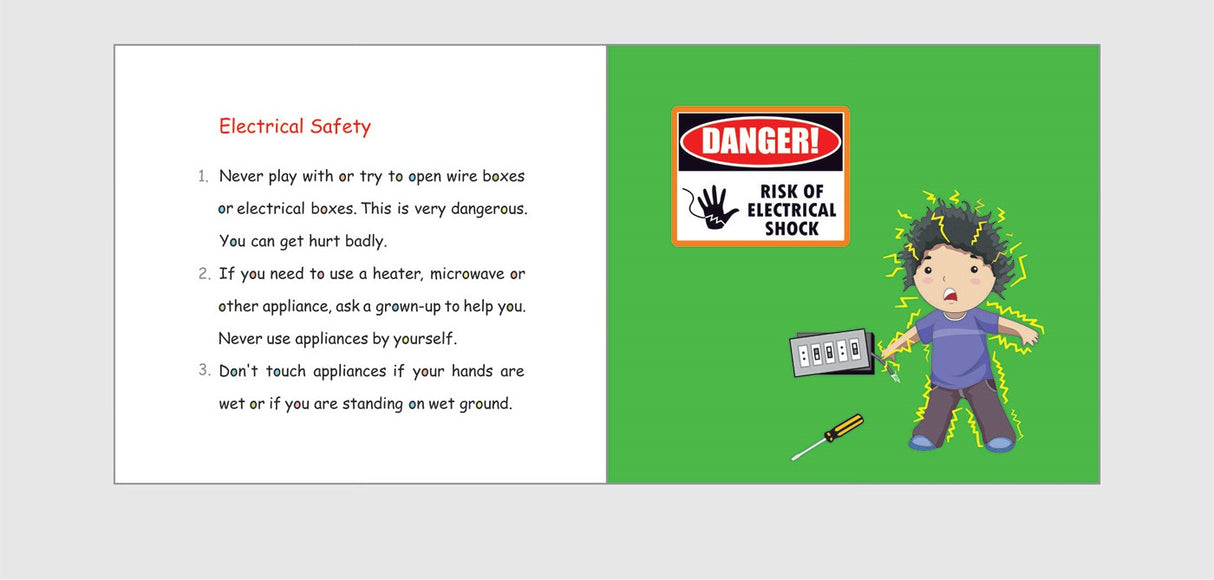 Electrical Safety

1. Never play with or try to open wire boxes or electrical boxes. This is very dangerous. You can get hurt badly.
2. If you need to use a heater, microwave or other appliance, ask a grown-up to help you. Never use appliances by yourself.
3. Don't touch appliances if your hands are wet or if you are standing on wet ground.

DANGER!
RISK OF ELECTRICAL SHOCK